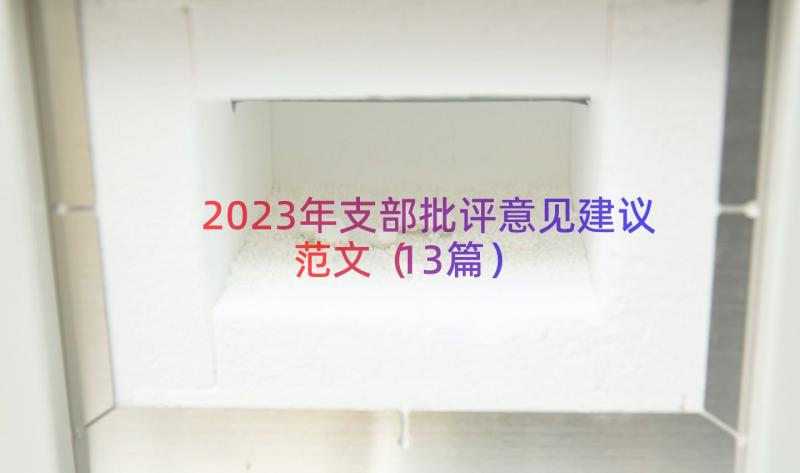 2023年支部批评意见建议范文（13篇）